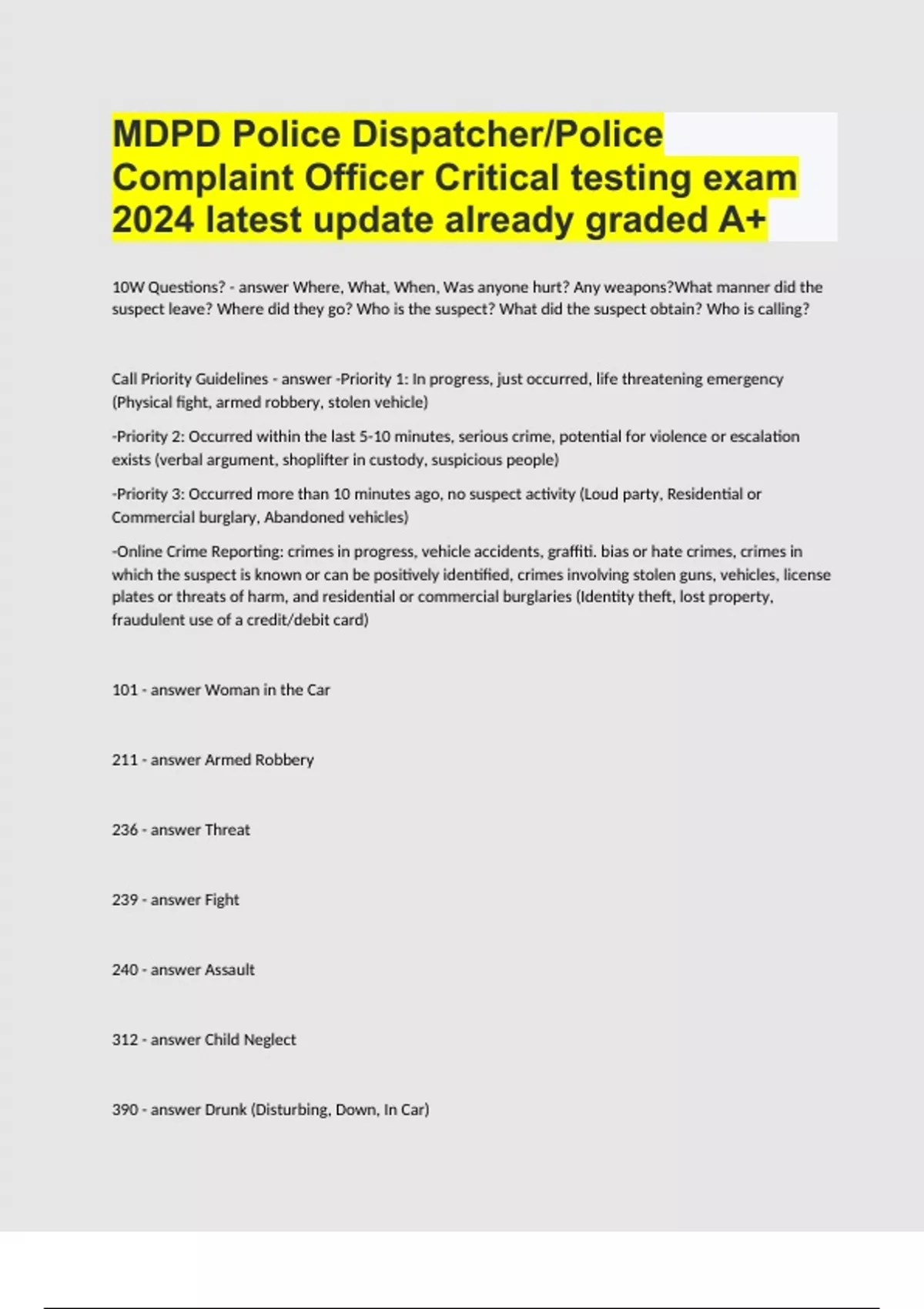 MDPD Police Dispatcher/Police Complaint Officer Critical testing exam 2024 latest update already graded A+

10W Questions? - answer Where, What, When, Was anyone hurt? Any weapons?What manner did the suspect leave? Where did they go? Who is the suspect? What did the suspect obtain? Who is calling?

Call Priority Guidelines - answer -Priority 1: In progress, just occurred, life threatening emergency (Physical fight, armed robbery, stolen vehicle)

-Priority 2: Occurred within the last 5-10 minutes, serious crime, potential for violence or escalation exists (verbal argument, shoplifter in custody, suspicious people)

-Priority 3: Occurred more than 10 minutes ago, no suspect activity (Loud party, Residential or Commercial burglary, Abandoned vehicles)

-Online Crime Reporting: crimes in progress, vehicle accidents, graffiti. bias or hate crimes, crimes in which the suspect is known or can be positively identified, crimes involving stolen guns, vehicles, license plates or threats of harm, and residential or commercial burglaries (Identity theft, lost property, fraudulent use of a credit/debit card)

101 - answer Woman in the Car

211 - answer Armed Robbery

236 - answer Threat

239 - answer Fight

240 - answer Assault

312 - answer Child Neglect

390 - answer Drunk (Disturbing, Down, In Car)